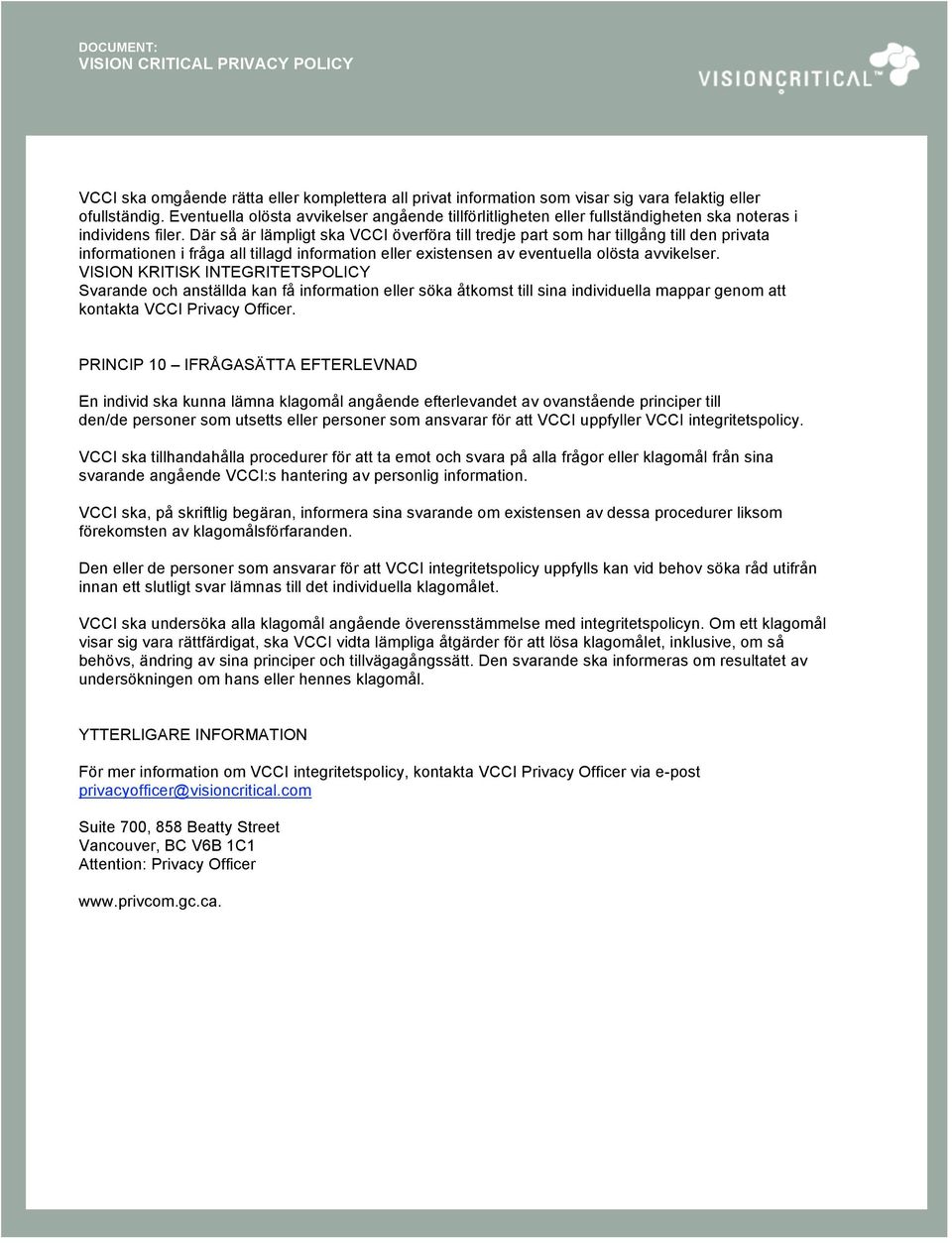 DOCUMENT:
VISION CRITICAL PRIVACY POLICY

VISIONCRITICAL™

VCCI ska omgående rätta eller komplettera all privat information som visar sig vara felaktig eller ofullständig. Eventuella olösta avvikelser angående tillförlitligheten eller fullständigheten ska noteras i individens filer. Där så är lämpligt ska VCCI överföra till tredje part som har tillgång till den privata informationen i fråga all tillagd information eller existensen av eventuella olösta avvikelser.
VISION KRITISK INTEGRITETSPOLICY
Svarande och anställda kan få information eller söka åtkomst till sina individuella mappar genom att kontakta VCCI Privacy Officer.

PRINCIP 10 – IFRÅGASÄTTA EFTERLEVNAD

En individ ska kunna lämna klagomål angående efterlevandet av ovanstående principer till den/de personer som utsetts eller personer som ansvarar för att VCCI uppfyller VCCI integritetspolicy.

VCCI ska tillhandahålla procedurer för att ta emot och svara på alla frågor eller klagomål från sina svarande angående VCCI:s hantering av personlig information.

VCCI ska, på skriftlig begäran, informera sina svarande om existensen av dessa procedurer liksom förekomsten av klagomålsförfaranden.

Den eller de personer som ansvarar för att VCCI integritetspolicy uppfylls kan vid behov söka råd utifrån innan ett slutligt svar lämnas till det individuella klagomålet.

VCCI ska undersöka alla klagomål angående överensstämmelse med integritetspolicyn. Om ett klagomål visar sig vara rättfärdigat, ska VCCI vidta lämpliga åtgärder för att lösa klagomålet, inklusive, om så behövs, ändring av sina principer och tillvägagångssätt. Den svarande ska informeras om resultatet av undersökningen om hans eller hennes klagomål.

YTTERLIGARE INFORMATION

För mer information om VCCI integritetspolicy, kontakta VCCI Privacy Officer via e-post privacyofficer@visioncritical.com

Suite 700, 858 Beatty Street
Vancouver, BC V6B 1C1
Attention: Privacy Officer

www.privcom.gc.ca.